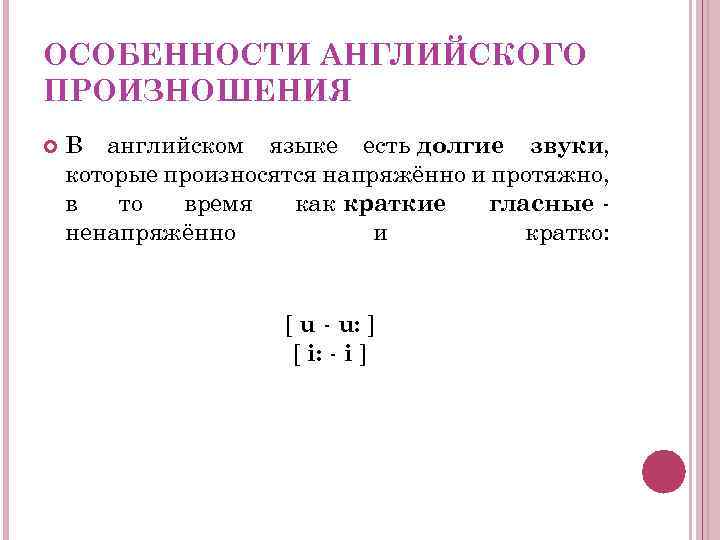 ОСОБЕННОСТИ АНГЛИЙСКОГО ПРОИЗНОШЕНИЯ

В английском языке есть долгие звуки, которые произносятся напряжённо и протяжно, в то время как краткие гласные - ненапряжённо и кратко:

[ u - u: ]
[ i: - i ]